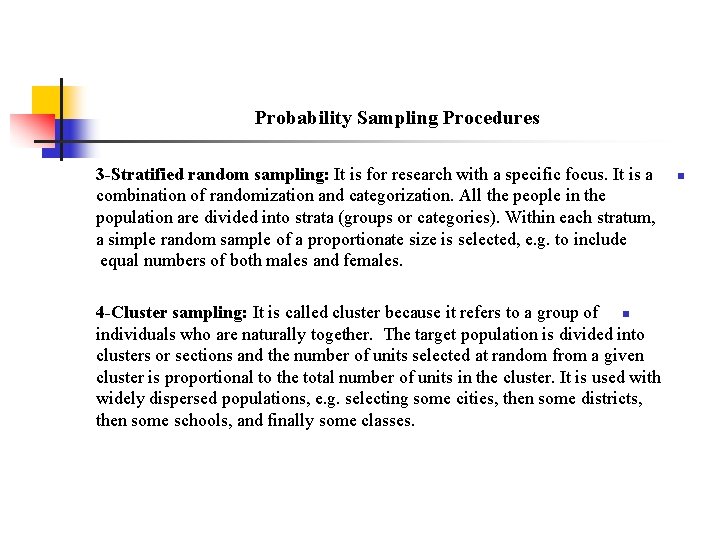 Probability Sampling Procedures

3-Stratified random sampling: It is for research with a specific focus. It is a combination of randomization and categorization. All the people in the population are divided into strata (groups or categories). Within each stratum, a simple random sample of a proportionate size is selected, e.g. to include equal numbers of both males and females.

4-Cluster sampling: It is called cluster because it refers to a group of individuals who are naturally together. The target population is divided into clusters or sections and the number of units selected at random from a given cluster is proportional to the total number of units in the cluster. It is used with widely dispersed populations, e.g. selecting some cities, then some districts, then some schools, and finally some classes.